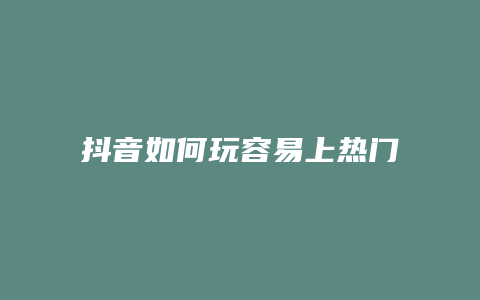 抖音如何玩容易上热门